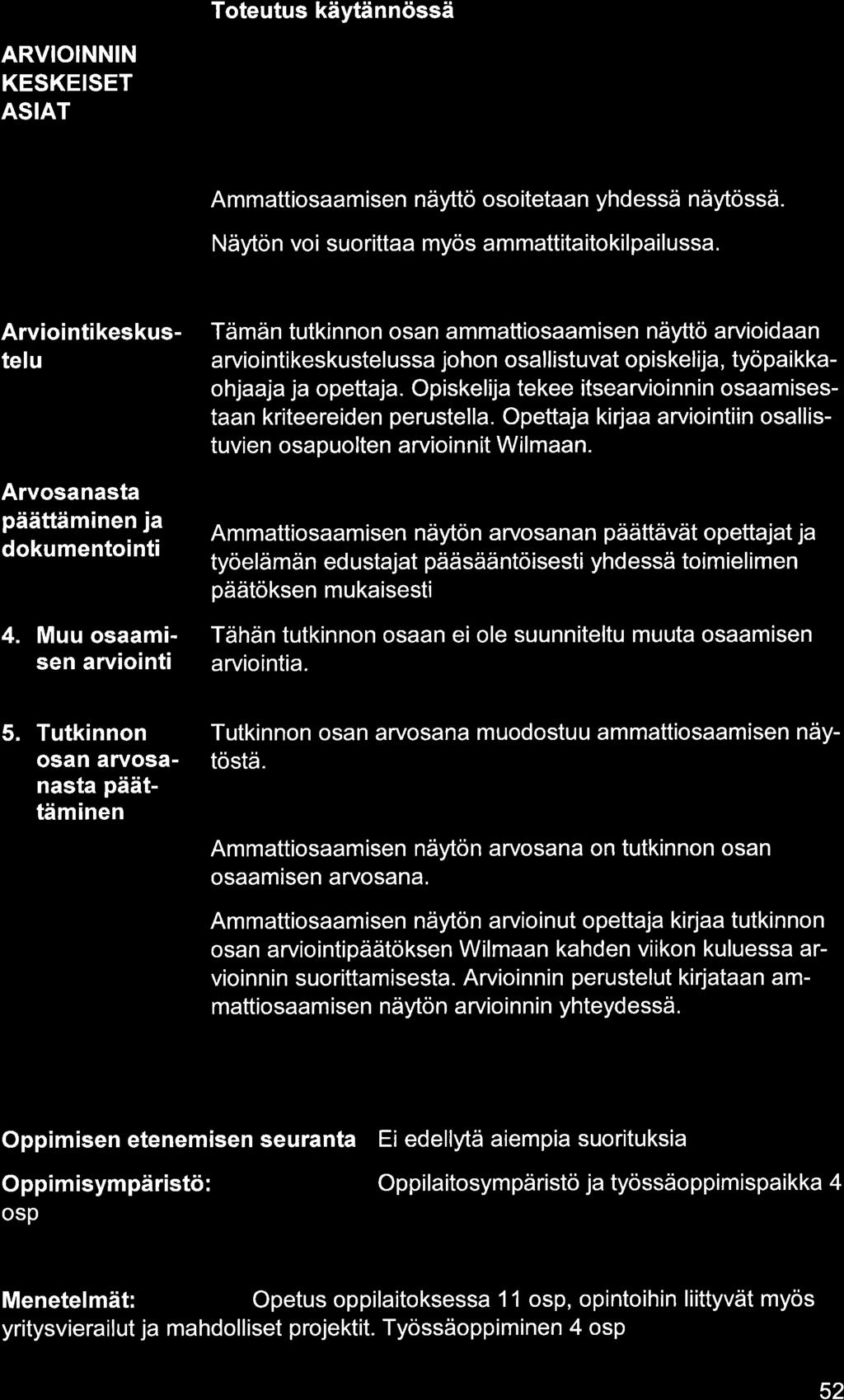 Toteutus käytännössä

ARVIOINNIN KESKEISET ASIAT

Ammattiosaamisen näyttö osoitetaan yhdessä näytössä.

Näytön voi suorittaa myös ammattitaitokilpailussa.

Arviointikeskustelu

Tämän tutkinnon osan ammattiosaamisen näyttö arvioidaan arviointikeskustelussa johon osallistuvat opiskelija, työpaikkaohjaaja ja opettaja. Opiskelija tekee itsearvioinnin osaamisestaan kriteereiden perustella. Opettaja kirjaa arviointiin osallistuvien osapuolten arvioinnit Wilmaan.

Arvosanasta päättäminen ja dokumentointi

Ammattiosaamisen näytön arvosanan päättävät opettajat ja työelämän edustajat pääsääntöisesti yhdessä toimielimen päätöksen mukaisesti

4. Muu osaamisen arviointi

Tähän tutkinnon osaan ei ole suunniteltu muuta osaamisen arviointia.

5. Tutkinnon osan arvosanasta päättäminen

Tutkinnon osan arvosana muodostuu ammattiosaamisen näytöstä.

Ammattiosaamisen näytön arvosana on tutkinnon osan osaamisen arvosana.

Ammattiosaamisen näytön arvioinut opettaja kirjaa tutkinnon osan arviointipäätöksen Wilmaan kahden viikon kuluessa arvioinnin suorittamisesta. Arvioinnin perustelut kirjataan ammattiosaamisen näytön arvioinnin yhteydessä.

Oppimisen etenemisen seuranta Ei edellytä aiempia suorituksia

Oppimisympäristö: Oppilaitosympäristö ja työssäoppimispaikka 4 osp

Menetelmät: Opetus oppilaitoksessa 11 osp, opintoihin liittyvät myös yritysvierailut ja mahdolliset projektit. Työssäoppiminen 4 osp

52